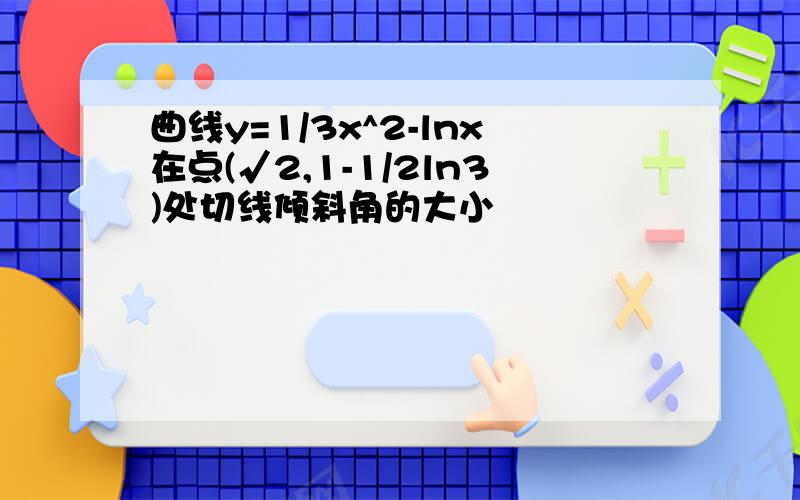 曲线y=1/3x^2-lnx在点(√2,1-1/2ln3)处切线倾斜角的大小